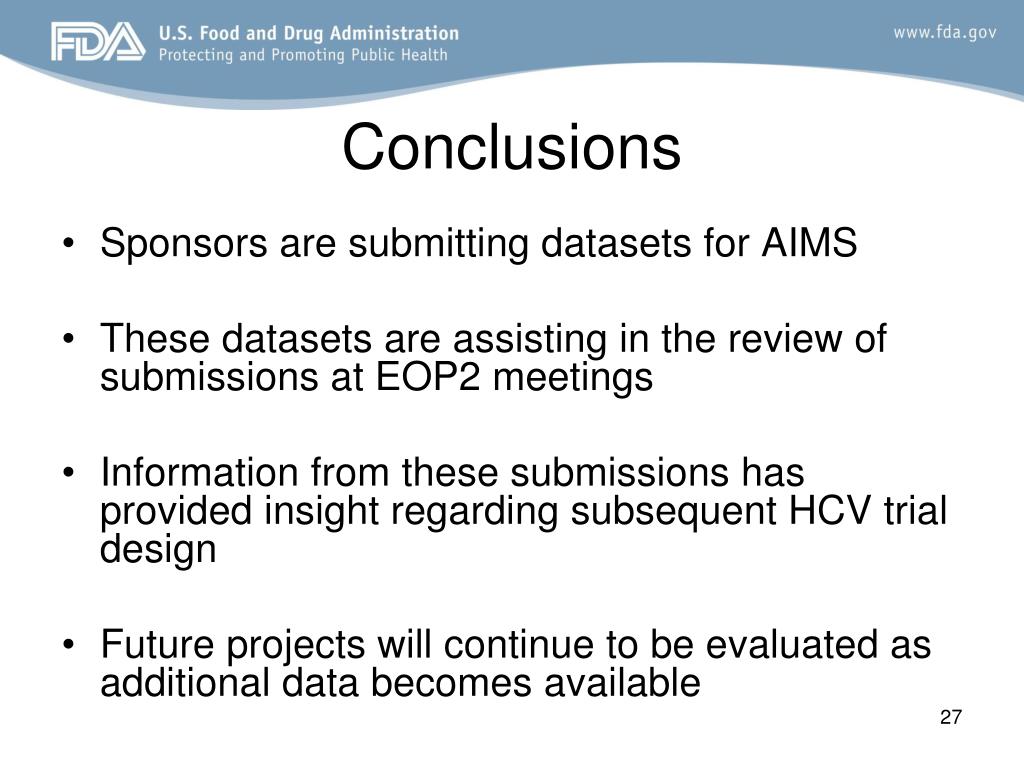 FDA U.S. Food and Drug Administration
Protecting and Promoting Public Health

www.fda.gov

Conclusions

• Sponsors are submitting datasets for AIMS

• These datasets are assisting in the review of submissions at EOP2 meetings

• Information from these submissions has provided insight regarding subsequent HCV trial design

• Future projects will continue to be evaluated as additional data becomes available

27